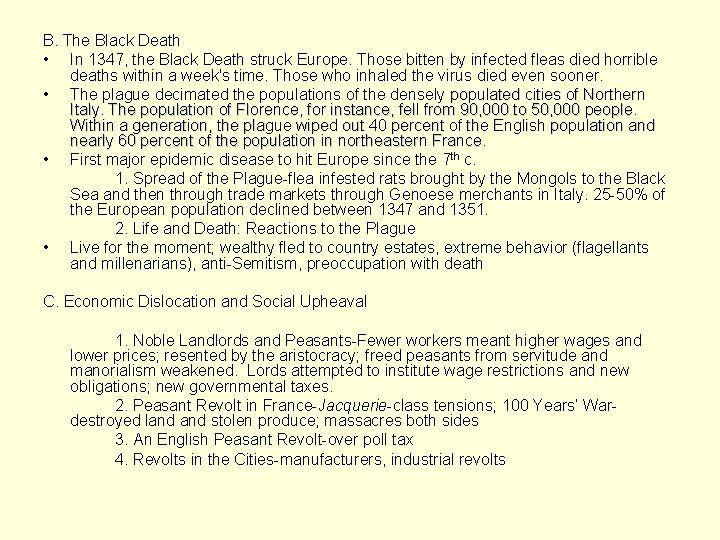 B. The Black Death

• In 1347, the Black Death struck Europe. Those bitten by infected fleas died horrible deaths within a week's time. Those who inhaled the virus died even sooner.

• The plague decimated the populations of the densely populated cities of Northern Italy. The population of Florence, for instance, fell from 90,000 to 50,000 people. Within a generation, the plague wiped out 40 percent of the English population and nearly 60 percent of the population in northeastern France.

• First major epidemic disease to hit Europe since the $7^{th}$ c.

1. Spread of the Plague-flea infested rats brought by the Mongols to the Black Sea and then through trade markets through Genoese merchants in Italy. 25-50% of the European population declined between 1347 and 1351.

2. Life and Death: Reactions to the Plague

• Live for the moment; wealthy fled to country estates, extreme behavior (flagellants and millenarians), anti-Semitism, preoccupation with death

C. Economic Dislocation and Social Upheaval

1. Noble Landlords and Peasants-Fewer workers meant higher wages and lower prices; resented by the aristocracy; freed peasants from servitude and manorialism weakened. Lords attempted to institute wage restrictions and new obligations; new governmental taxes.

2. Peasant Revolt in France-Jacquerie-class tensions; 100 Years' War-destroyed land and stolen produce; massacres both sides

3. An English Peasant Revolt-over poll tax

4. Revolts in the Cities-manufacturers, industrial revolts